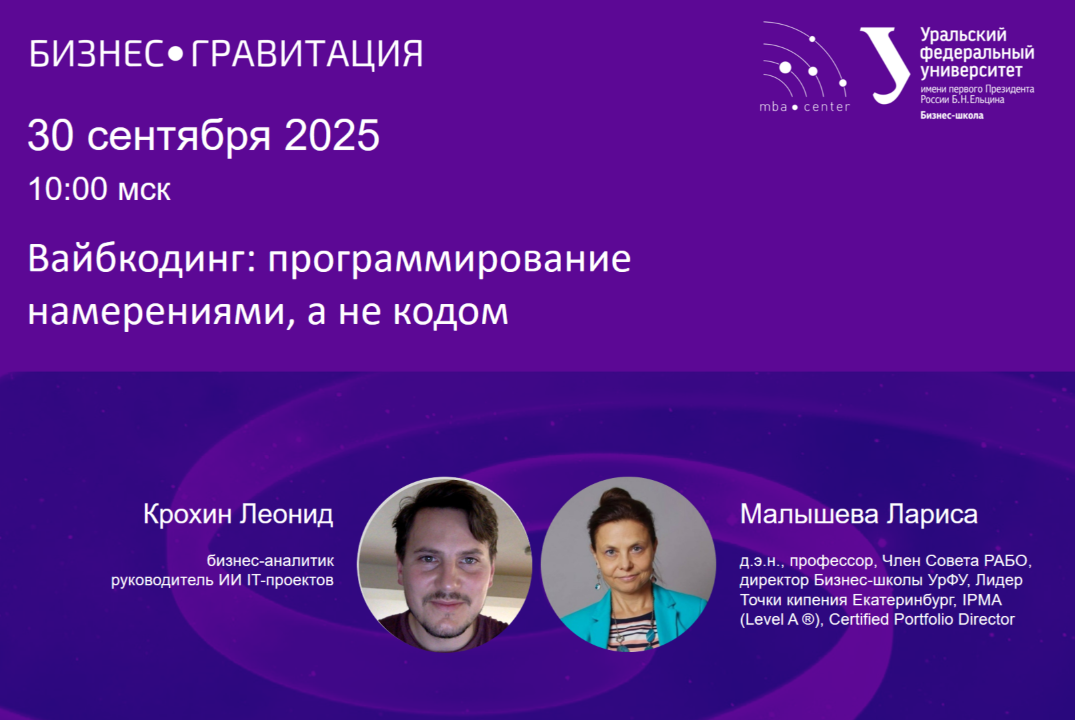 БИЗНЕС•ГРАВИТАЦИЯ

mba • center

Уральский федеральный университет
имени первого Президента России Б.Н.Ельцина
Бизнес-школа

30 сентября 2025

10:00 мск

Вайбкодинг: программирование намерениями, а не кодом

Крохин Леонид

бизнес-аналитик
руководитель ИИ IT-проектов

Малышева Лариса

д.э.н., профессор, Член Совета РАБО, директор Бизнес-школы УрФУ, Лидер Точки кипения Екатеринбург, IPMA (Level A ®), Certified Portfolio Director